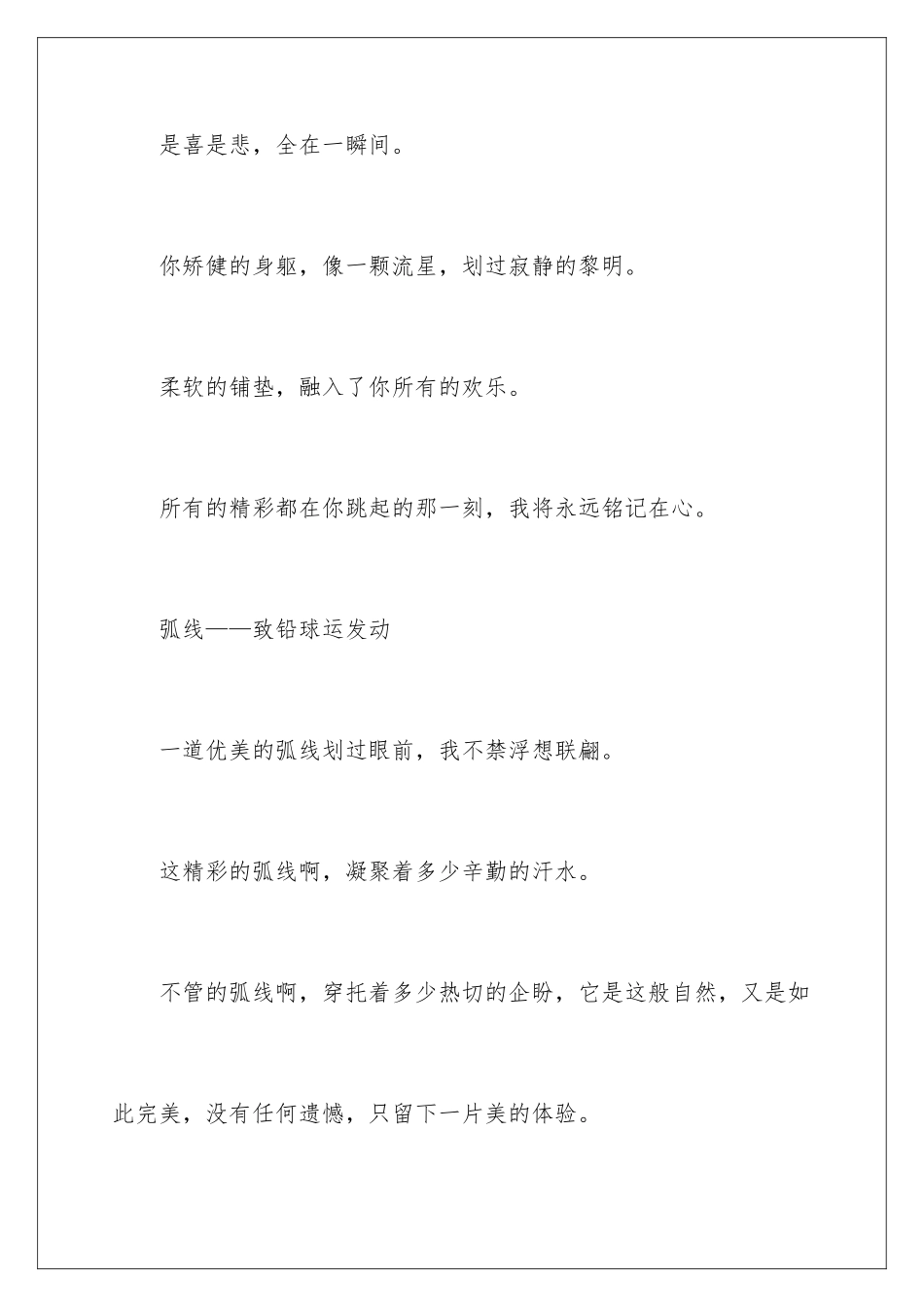 是喜是悲，全在一瞬间。

你矫健的身躯，像一颗流星，划过寂静的黎明。

柔软的铺垫，融入了你所有的欢乐。

所有的精彩都在你跳起的那一刻，我将永远铭记在心。

弧线——致铅球运发动

一道优美的弧线划过眼前，我不禁浮想联翩。

这精彩的弧线啊，凝聚着多少辛勤的汗水。

不管的弧线啊，穿托着多少热切的企盼，它是这般自然，又是如此完美，没有任何遗憾，只留下一片美的体验。